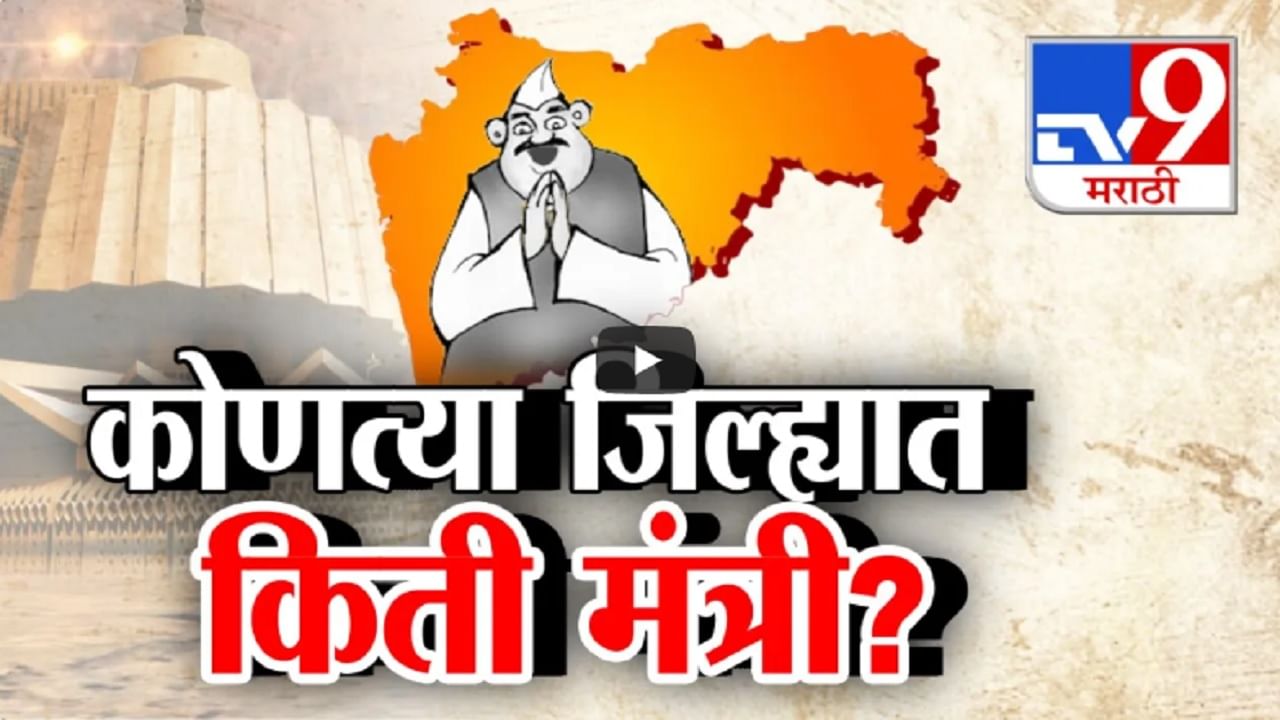 TV9 मराठी

कोणत्या जिल्ह्यात किती मंत्री?